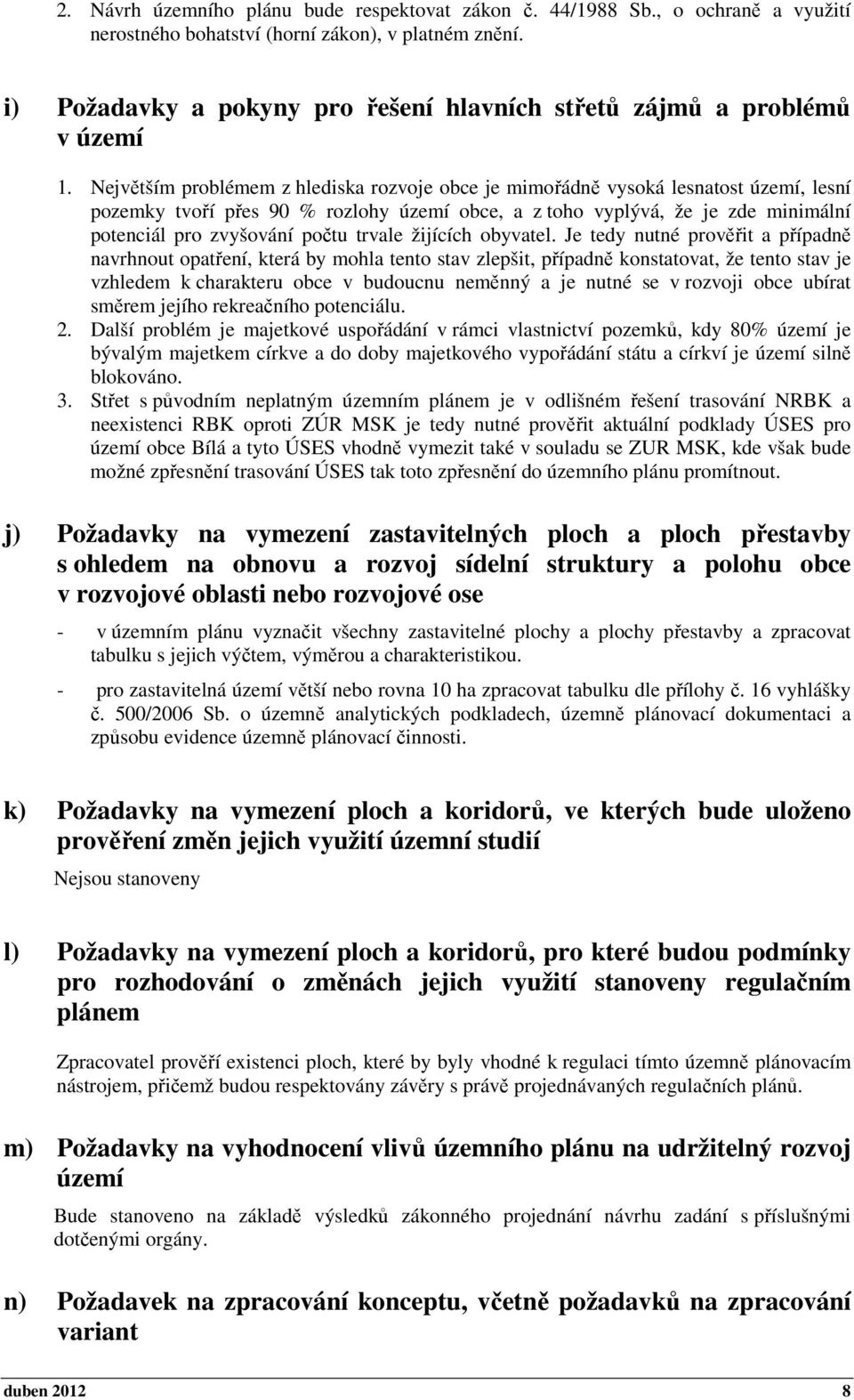 2. Návrh územního plánu bude respektovat zákon č. 44/1988 Sb., o ochraně a využití nerostného bohatství (horní zákon), v platném znění.

i) Požadavky a pokyny pro řešení hlavních střetů zájmů a problémů v území

1. Největším problémem z hlediska rozvoje obce je mimořádně vysoká lesnatost území, lesní pozemky tvoří přes 90 % rozlohy území obce, a z toho vyplývá, že je zde minimální potenciál pro zvyšování počtu trvale žijících obyvatel. Je tedy nutné prověřit a případně navrhnout opatření, která by mohla tento stav zlepšit, případně konstatovat, že tento stav je vzhledem k charakteru obce v budoucnu neměnný a je nutné se v rozvoji obce ubírat směrem jejího rekreačního potenciálu.
2. Další problém je majetkové uspořádání v rámci vlastnictví pozemků, kdy 80% území je bývalým majetkem církve a do doby majetkového vypořádání státu a církví je území silně blokováno.
3. Střet s původním neplatným územním plánem je v odlišném řešení trasování NRBK a neexistenci RBK oproti ZÚR MSK je tedy nutné prověřit aktuální podklady ÚSES pro území obce Bílá a tyto ÚSES vhodně vymezit také v souladu se ZUR MSK, kde však bude možné zpřesnění trasování ÚSES tak toto zpřesnění do územního plánu promítnout.

j) Požadavky na vymezení zastavitelných ploch a ploch přestavby s ohledem na obnovu a rozvoj sídelní struktury a polohu obce v rozvojové oblasti nebo rozvojové ose

- v územním plánu vyznačit všechny zastavitelné plochy a plochy přestavby a zpracovat tabulku s jejich výčtem, výměrou a charakteristikou.

- pro zastavitelná území větší nebo rovna 10 ha zpracovat tabulku dle přílohy č. 16 vyhlášky č. 500/2006 Sb. o územně analytických podkladech, územně plánovací dokumentaci a způsobu evidence územně plánovací činnosti.

k) Požadavky na vymezení ploch a koridorů, ve kterých bude uloženo prověření změn jejich využití územní studií

Nejsou stanoveny

l) Požadavky na vymezení ploch a koridorů, pro které budou podmínky pro rozhodování o změnách jejich využití stanoveny regulačním plánem

Zpracovatel prověří existenci ploch, které by byly vhodné k regulaci tímto územně plánovacím nástrojem, přičemž budou respektovány závěry s právě projednávaných regulačních plánů.

m) Požadavky na vyhodnocení vlivů územního plánu na udržitelný rozvoj území

Bude stanoveno na základě výsledků zákonného projednání návrhu zadání s příslušnými dotčenými orgány.

n) Požadavek na zpracování konceptu, včetně požadavků na zpracování variant

duben 2012
8